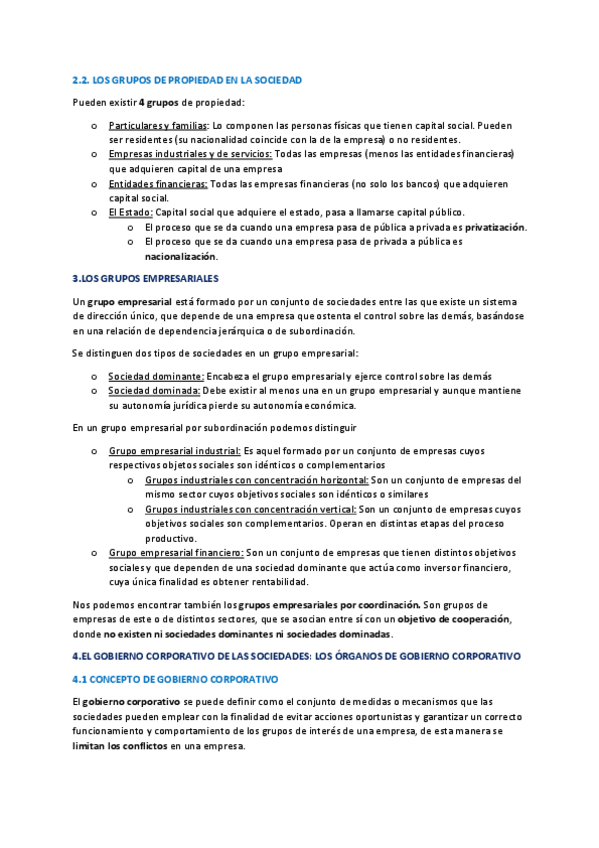 2.2. LOS GRUPOS DE PROPIEDAD EN LA SOCIEDAD

Pueden existir 4 grupos de propiedad:

o Particulares y familias: Lo componen las personas físicas que tienen capital social. Pueden ser residentes (su nacionalidad coincide con la de la empresa) o no residentes.
o Empresas industriales y de servicios: Todas las empresas (menos las entidades financieras) que adquieren capital de una empresa
o Entidades financieras: Todas las empresas financieras (no solo los bancos) que adquieren capital social.
o El Estado: Capital social que adquiere el estado, pasa a llamarse capital público.
  o El proceso que se da cuando una empresa pasa de pública a privada es privatización.
  o El proceso que se da cuando una empresa pasa de privada a pública es nacionalización.

3.LOS GRUPOS EMPRESARIALES

Un grupo empresarial está formado por un conjunto de sociedades entre las que existe un sistema de dirección único, que depende de una empresa que ostenta el control sobre las demás, basándose en una relación de dependencia jerárquica o de subordinación.

Se distinguen dos tipos de sociedades en un grupo empresarial:

o Sociedad dominante: Encabeza el grupo empresarial y ejerce control sobre las demás
o Sociedad dominada: Debe existir al menos una en un grupo empresarial y aunque mantiene su autonomía jurídica pierde su autonomía económica.

En un grupo empresarial por subordinación podemos distinguir

o Grupo empresarial industrial: Es aquel formado por un conjunto de empresas cuyos respectivos objetos sociales son idénticos o complementarios
  o Grupos industriales con concentración horizontal: Son un conjunto de empresas del mismo sector cuyos objetivos sociales son idénticos o similares
  o Grupos industriales con concentración vertical: Son un conjunto de empresas cuyos objetivos sociales son complementarios. Operan en distintas etapas del proceso productivo.
o Grupo empresarial financiero: Son un conjunto de empresas que tienen distintos objetivos sociales y que dependen de una sociedad dominante que actúa como inversor financiero, cuya única finalidad es obtener rentabilidad.

Nos podemos encontrar también los grupos empresariales por coordinación. Son grupos de empresas de este o de distintos sectores, que se asocian entre sí con un objetivo de cooperación, donde no existen ni sociedades dominantes ni sociedades dominadas.

4.EL GOBIERNO CORPORATIVO DE LAS SOCIEDADES: LOS ÓRGANOS DE GOBIERNO CORPORATIVO

4.1 CONCEPTO DE GOBIERNO CORPORATIVO

El gobierno corporativo se puede definir como el conjunto de medidas o mecanismos que las sociedades pueden emplear con la finalidad de evitar acciones oportunistas y garantizar un correcto funcionamiento y comportamiento de los grupos de interés de una empresa, de esta manera se limitan los conflictos en una empresa.